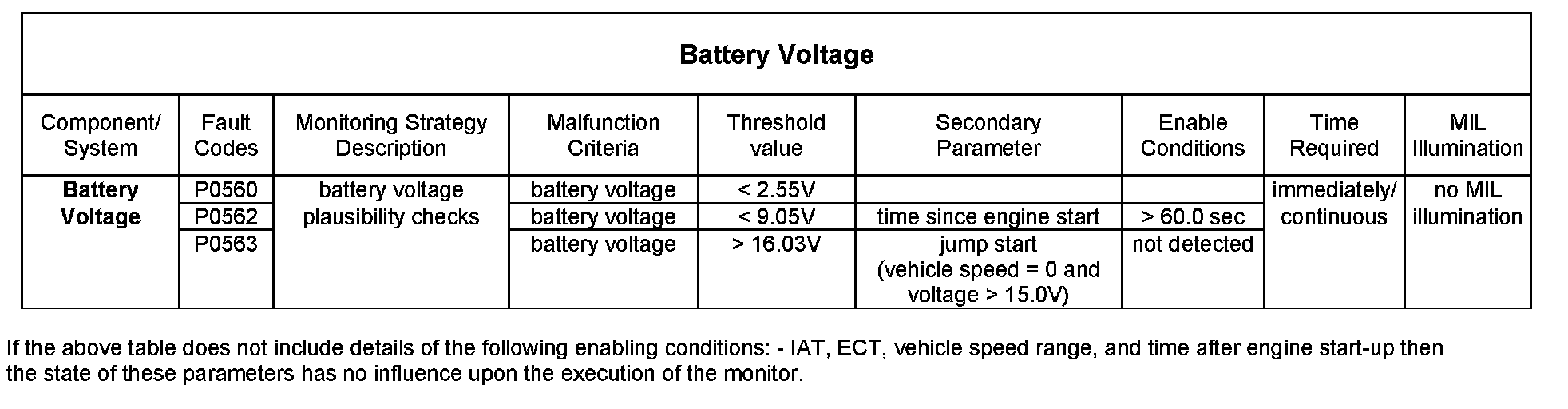 Battery Voltage

| Component/ System | Fault Codes | Monitoring Strategy Description | Malfunction Criteria | Threshold value | Secondary Parameter | Enable Conditions | Time Required | MIL Illumination |
|---|---|---|---|---|---|---|---|---|
| Battery Voltage | P0560 | battery voltage plausibility checks | battery voltage | < 2.55V | | | immediately/ continuous | no MIL illumination |
| | P0562 | | battery voltage | < 9.05V | time since engine start | > 60.0 sec | | |
| | P0563 | | battery voltage | > 16.03V | jump start (vehicle speed = 0 and voltage > 15.0V) | not detected | | |

If the above table does not include details of the following enabling conditions: - IAT, ECT, vehicle speed range, and time after engine start-up then the state of these parameters has no influence upon the execution of the monitor.